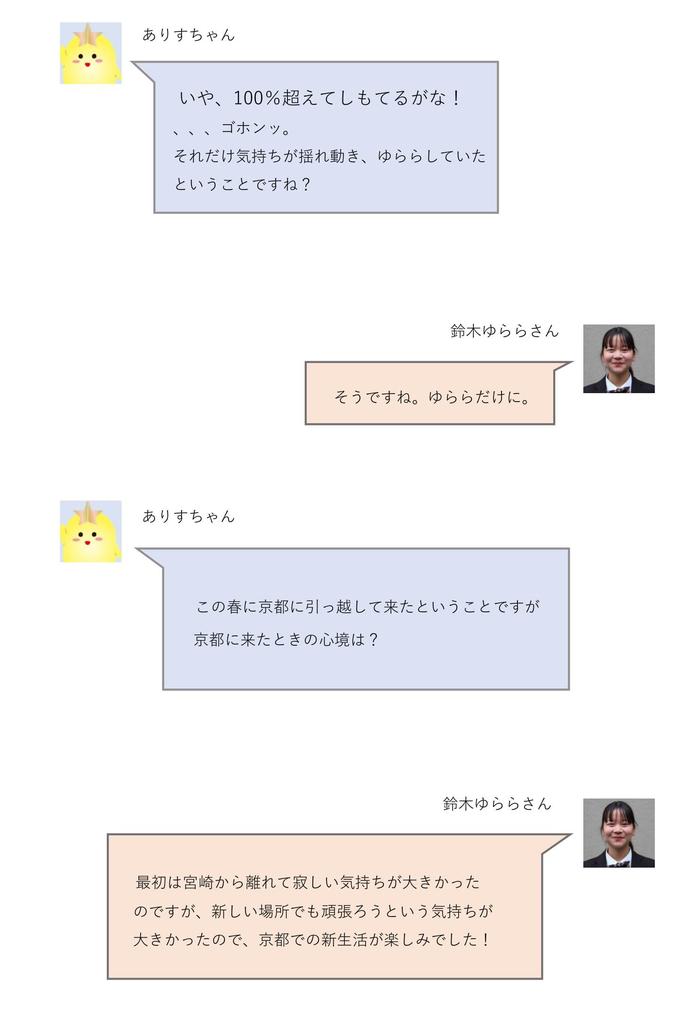 ありすちゃん

いや、100%超えてしもてるがな！
、、、ゴホンッ。
それだけ気持ちが揺れ動き、ゆららしていたということですね？

鈴木ゆららさん

そうですね。ゆららだけに。

ありすちゃん

この春に京都に引っ越して来たということですが
京都に来たときの心境は？

鈴木ゆららさん

最初は宮崎から離れて寂しい気持ちが大きかったのですが、新しい場所でも頑張ろうという気持ちが大きかったので、京都での新生活が楽しみでした！